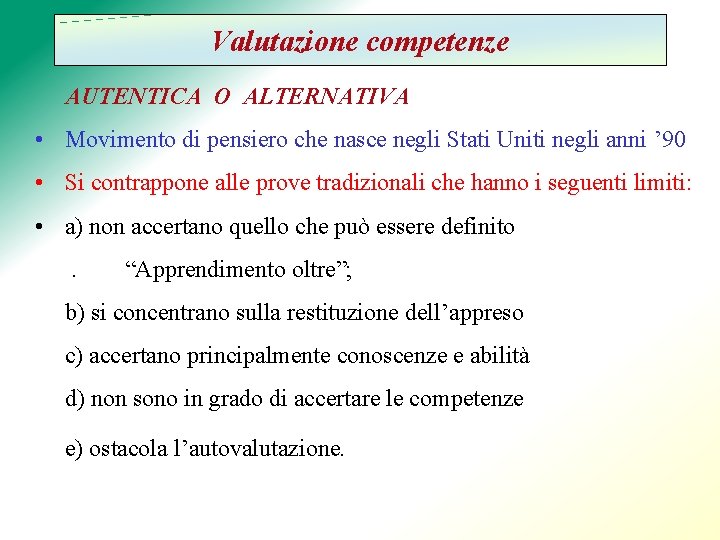 Valutazione competenze

AUTENTICA O ALTERNATIVA

• Movimento di pensiero che nasce negli Stati Uniti negli anni ’90

• Si contrappone alle prove tradizionali che hanno i seguenti limiti:

• a) non accertano quello che può essere definito

. “Apprendimento oltre”;

b) si concentrano sulla restituzione dell’appreso

c) accertano principalmente conoscenze e abilità

d) non sono in grado di accertare le competenze

e) ostacola l’autovalutazione.